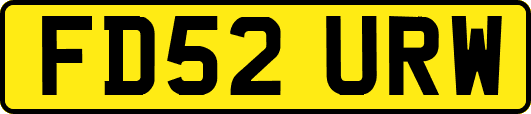 FD52 URW